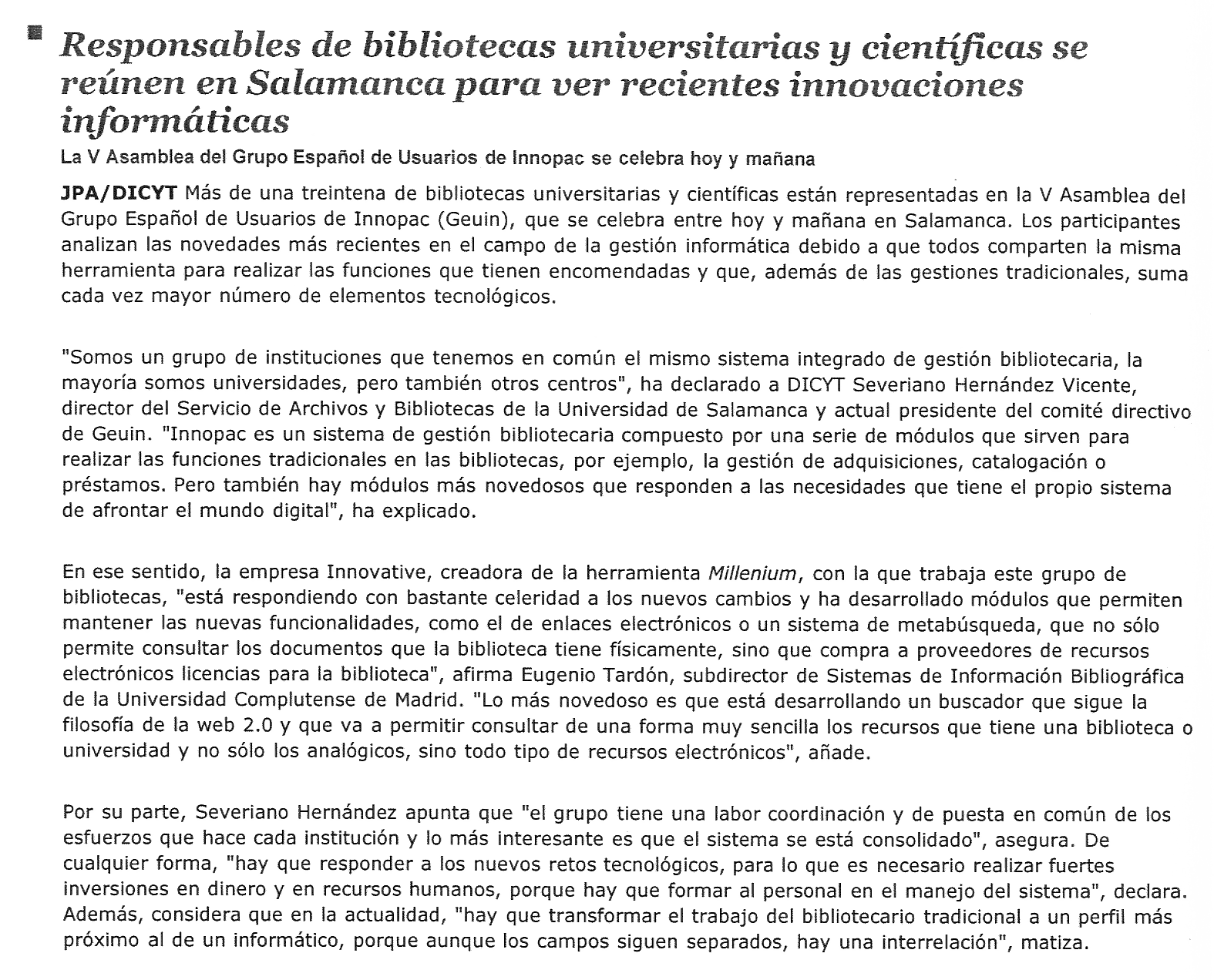 Responsables de bibliotecas universitarias y científicas se reúnen en Salamanca para ver recientes innovaciones informáticas

La V Asamblea del Grupo Español de Usuarios de Innopac se celebra hoy y mañana

JPA/DICYT Más de una treintena de bibliotecas universitarias y científicas están representadas en la V Asamblea del Grupo Español de Usuarios de Innopac (Geuin), que se celebra entre hoy y mañana en Salamanca. Los participantes analizan las novedades más recientes en el campo de la gestión informática debido a que todos comparten la misma herramienta para realizar las funciones que tienen encomendadas y que, además de las gestiones tradicionales, suma cada vez mayor número de elementos tecnológicos.

"Somos un grupo de instituciones que tenemos en común el mismo sistema integrado de gestión bibliotecaria, la mayoría somos universidades, pero también otros centros", ha declarado a DICYT Severiano Hernández Vicente, director del Servicio de Archivos y Bibliotecas de la Universidad de Salamanca y actual presidente del comité directivo de Geuin. "Innopac es un sistema de gestión bibliotecaria compuesto por una serie de módulos que sirven para realizar las funciones tradicionales en las bibliotecas, por ejemplo, la gestión de adquisiciones, catalogación o préstamos. Pero también hay módulos más novedosos que responden a las necesidades que tiene el propio sistema de afrontar el mundo digital", ha explicado.

En ese sentido, la empresa Innovative, creadora de la herramienta Millenium, con la que trabaja este grupo de bibliotecas, "está respondiendo con bastante celeridad a los nuevos cambios y ha desarrollado módulos que permiten mantener las nuevas funcionalidades, como el de enlaces electrónicos o un sistema de metabúsqueda, que no sólo permite consultar los documentos que la biblioteca tiene físicamente, sino que compra a proveedores de recursos electrónicos licencias para la biblioteca", afirma Eugenio Tardón, subdirector de Sistemas de Información Bibliográfica de la Universidad Complutense de Madrid. "Lo más novedoso es que está desarrollando un buscador que sigue la filosofía de la web 2.0 y que va a permitir consultar de una forma muy sencilla los recursos que tiene una biblioteca o universidad y no sólo los analógicos, sino todo tipo de recursos electrónicos", añade.

Por su parte, Severiano Hernández apunta que "el grupo tiene una labor coordinación y de puesta en común de los esfuerzos que hace cada institución y lo más interesante es que el sistema se está consolidado", asegura. De cualquier forma, "hay que responder a los nuevos retos tecnológicos, para lo que es necesario realizar fuertes inversiones en dinero y en recursos humanos, porque hay que formar al personal en el manejo del sistema", declara. Además, considera que en la actualidad, "hay que transformar el trabajo del bibliotecario tradicional a un perfil más próximo al de un informático, porque aunque los campos siguen separados, hay una interrelación", matiza.